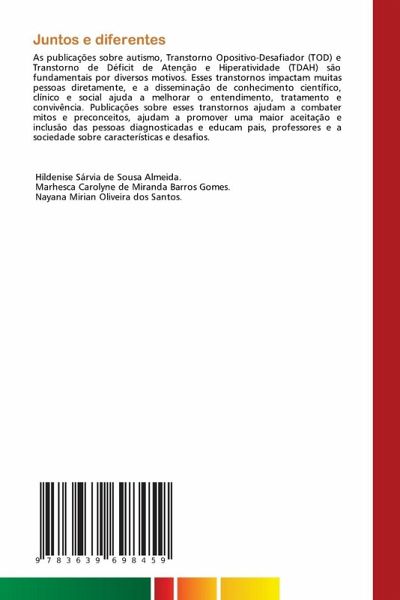 Juntos e diferentes

As publicações sobre autismo, Transtorno Opositivo-Desafiador (TOD) e Transtorno de Déficit de Atenção e Hiperatividade (TDAH) são fundamentais por diversos motivos. Esses transtornos impactam muitas pessoas diretamente, e a disseminação de conhecimento científico, clínico e social ajuda a melhorar o entendimento, tratamento e convivência. Publicações sobre esses transtornos ajudam a combater mitos e preconceitos, ajudam a promover uma maior aceitação e inclusão das pessoas diagnosticadas e educam pais, professores e a sociedade sobre características e desafios.

Hildenise Sárvia de Sousa Almeida.
Marhesca Carolyne de Miranda Barros Gomes.
Nayana Mirian Oliveira dos Santos.

9 783639 698459